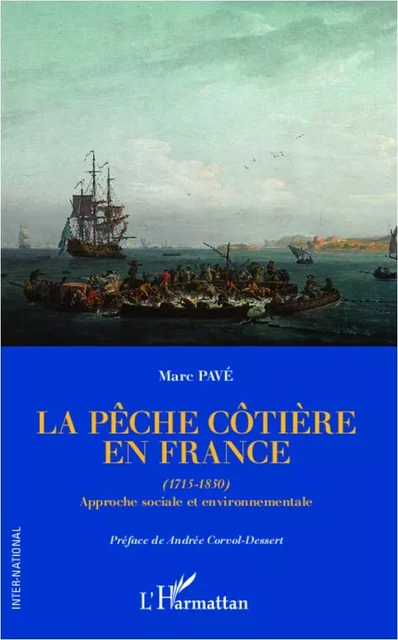 Marc PAVÉ

LA PÊCHE CÔTIÈRE EN FRANCE

(1715-1850)
Approche sociale et environnementale

Préface de Andrée Corvol-Dessert

INTER-NATIONAL

L'Harmattan